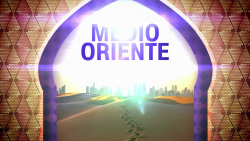 MEDIO
ORIENTE